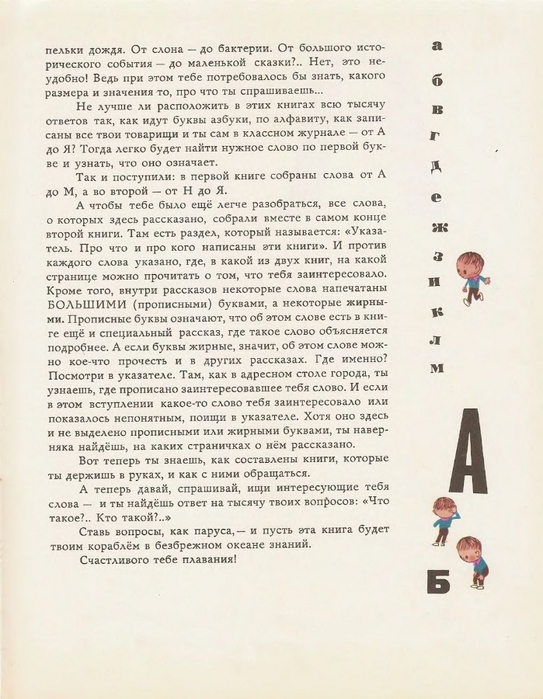 пельки дождя. От слона — до бактерии. От большого исторического события — до маленькой сказки?.. Нет, это неудобно! Ведь при этом тебе потребовалось бы знать, какого размера и значения то, про что ты спрашиваешь...

Не лучше ли расположить в этих книгах всю тысячу ответов так, как идут буквы азбуки, по алфавиту, как записаны все твои товарищи и ты сам в классном журнале — от А до Я? Тогда легко будет найти нужное слово по первой букве и узнать, что оно означает.

Так и поступили: в первой книге собраны слова от А до М, а во второй — от Н до Я.

А чтобы тебе было ещё легче разобраться, все слова, о которых здесь рассказано, собрали вместе в самом конце второй книги. Там есть раздел, который называется: «Указатель. Про что и про кого написаны эти книги». И против каждого слова указано, где, в какой из двух книг, на какой странице можно прочитать о том, что тебя заинтересовало. Кроме того, внутри рассказов некоторые слова напечатаны БОЛЬШИМИ (прописными) буквами, а некоторые жирными. Прописные буквы означают, что об этом слове есть в книге ещё и специальный рассказ, где такое слово объясняется подробнее. А если буквы жирные, значит, об этом слове можно кое-что прочесть и в других рассказах. Где именно? Посмотри в указателе. Там, как в адресном столе города, ты узнаешь, где прописано заинтересовавшее тебя слово. И если в этом вступлении какое-то слово тебя заинтересовало или показалось непонятным, поищи в указателе. Хотя оно здесь и не выделено прописными или жирными буквами, ты наверняка найдёшь, на каких страничках о нём рассказано.

Вот теперь ты знаешь, как составлены книги, которые ты держишь в руках, и как с ними обращаться.

А теперь давай, спрашивай, ищи интересующие тебя слова — и ты найдёшь ответ на тысячу твоих вопросов: «Что такое?.. Кто такой?..»

Ставь вопросы, как паруса, — и пусть эта книга будет твоим кораблём в безбрежном океане знаний.

Счастливого тебе плавания!

а
б
в
г
д
е
ж
з
и
к
л
м

А

Б